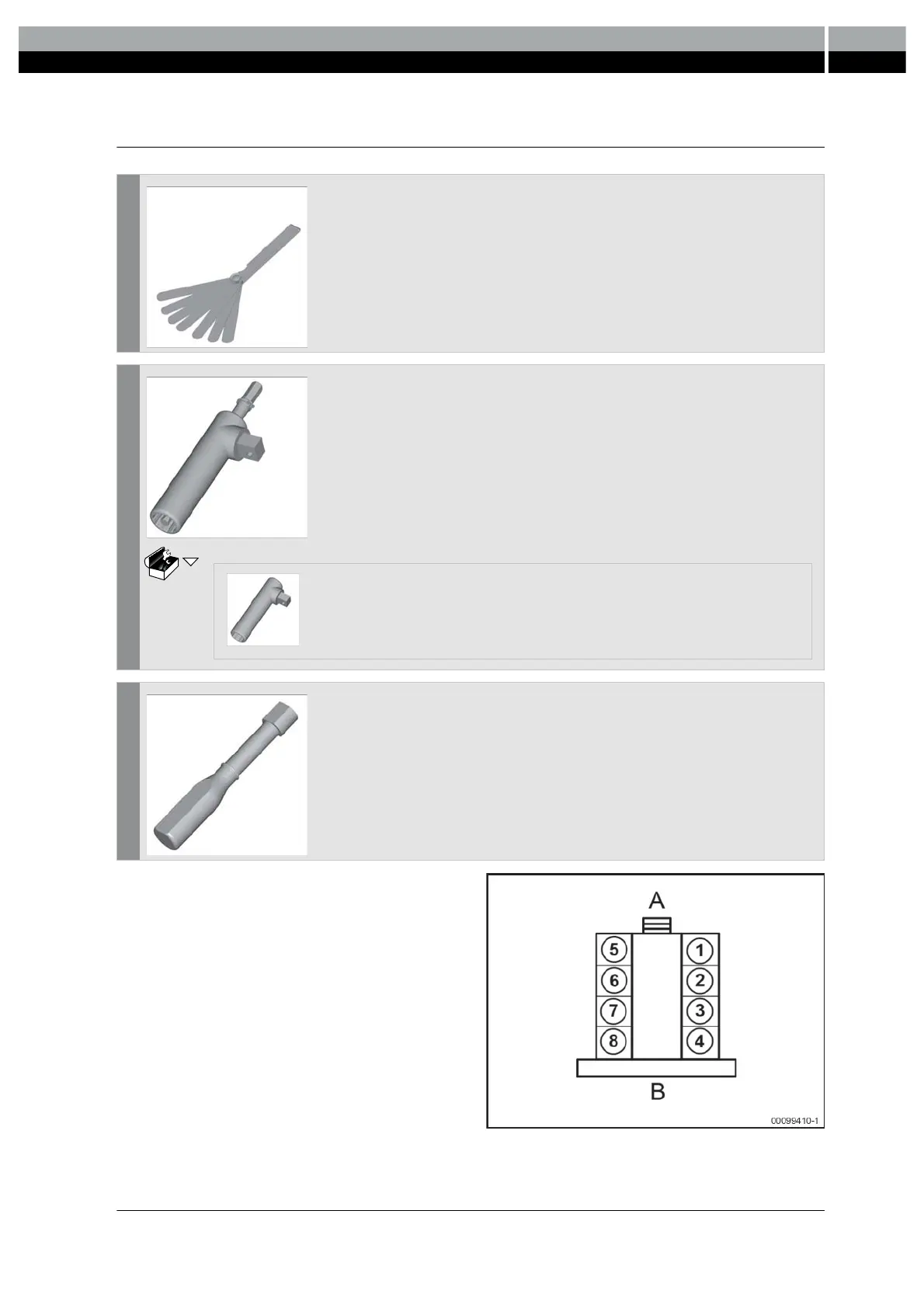 A

5
6
7
8
1
2
3
4

B

00099410-1